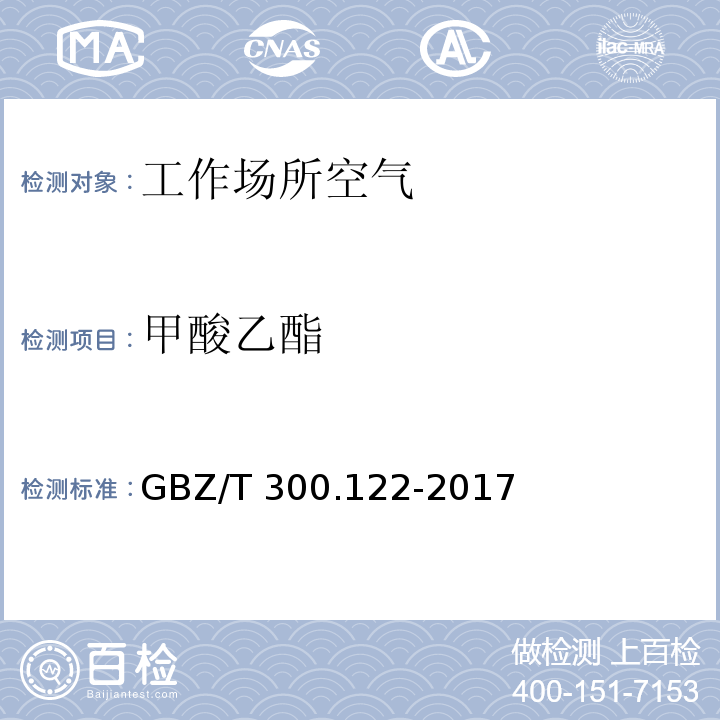 MA CNAS AL ilac-MRA

检测对象：工作场所空气

检测项目：甲酸乙酯

检测标准：GBZ/T 300.122-2017

百检
Baijiantest.com

做检测 上百检
400-151-7153